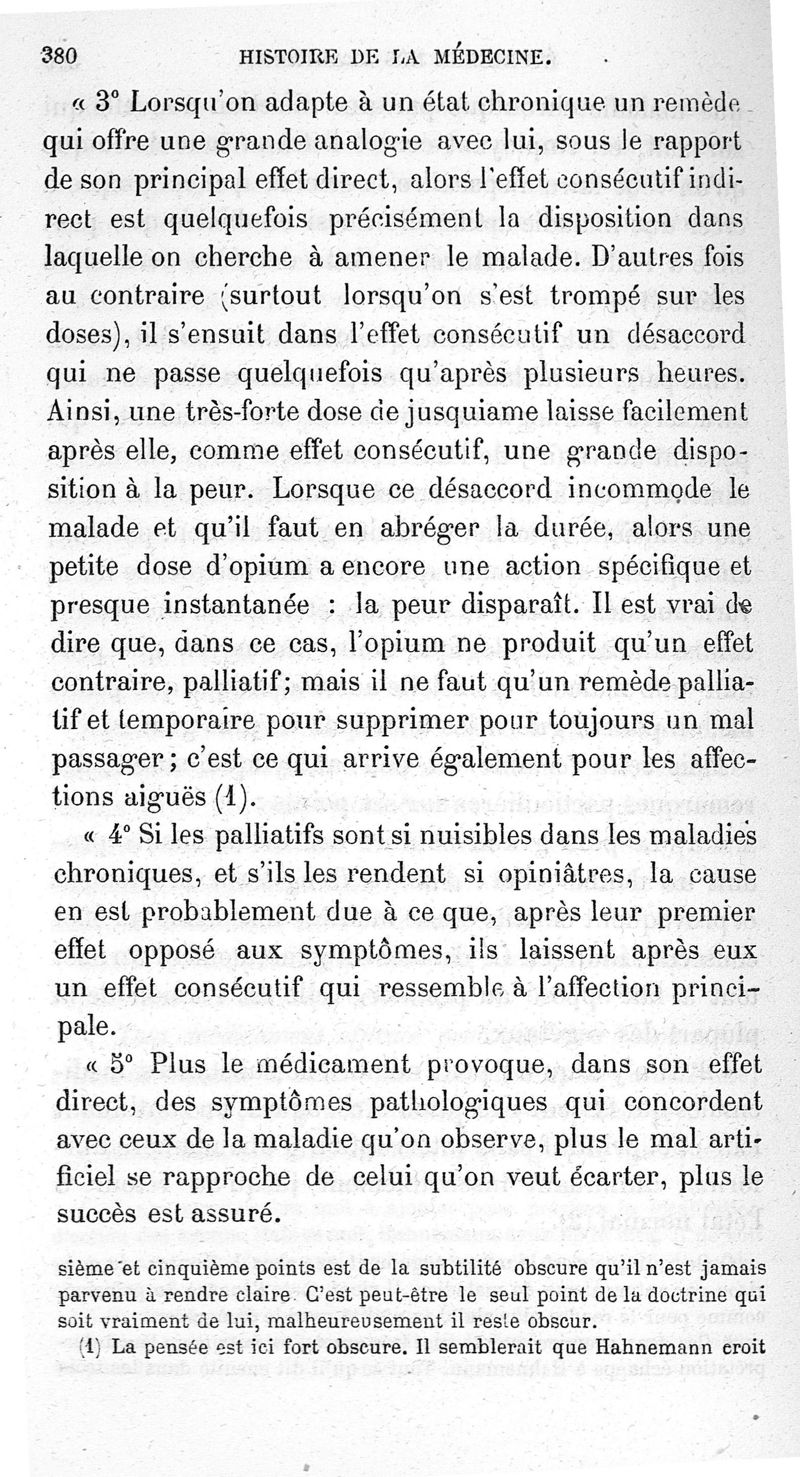 380 HISTOIRE DE LA MÉDECINE.

« 3° Lorsqu'on adapte à un état chronique un remède qui offre une grande analogie avec lui, sous le rapport de son principal effet direct, alors l'effet consécutif indirect est quelquefois précisément la disposition dans laquelle on cherche à amener le malade. D'autres fois au contraire (surtout lorsqu'on s'est trompé sur les doses), il s'ensuit dans l'effet consécutif un désaccord qui ne passe quelquefois qu'après plusieurs heures. Ainsi, une très-forte dose de jusquiame laisse facilement après elle, comme effet consécutif, une grande disposition à la peur. Lorsque ce désaccord incommode le malade et qu'il faut en abréger la durée, alors une petite dose d'opium a encore une action spécifique et presque instantanée : la peur disparaît. Il est vrai de dire que, dans ce cas, l'opium ne produit qu'un effet contraire, palliatif; mais il ne faut qu'un remède palliatif et temporaire pour supprimer pour toujours un mal passager; c'est ce qui arrive également pour les affections aiguës (1).

« 4° Si les palliatifs sont si nuisibles dans les maladies chroniques, et s'ils les rendent si opiniâtres, la cause en est probablement due à ce que, après leur premier effet opposé aux symptômes, ils laissent après eux un effet consécutif qui ressemble à l'affection principale.

« 5° Plus le médicament provoque, dans son effet direct, des symptômes pathologiques qui concordent avec ceux de la maladie qu'on observe, plus le mal artificiel se rapproche de celui qu'on veut écarter, plus le succès est assuré.

sième et cinquième points est de la subtilité obscure qu'il n'est jamais parvenu à rendre claire. C'est peut-être le seul point de la doctrine qui soit vraiment de lui, malheureusement il reste obscur.

(1) La pensée est ici fort obscure. Il semblerait que Hahnemann croit